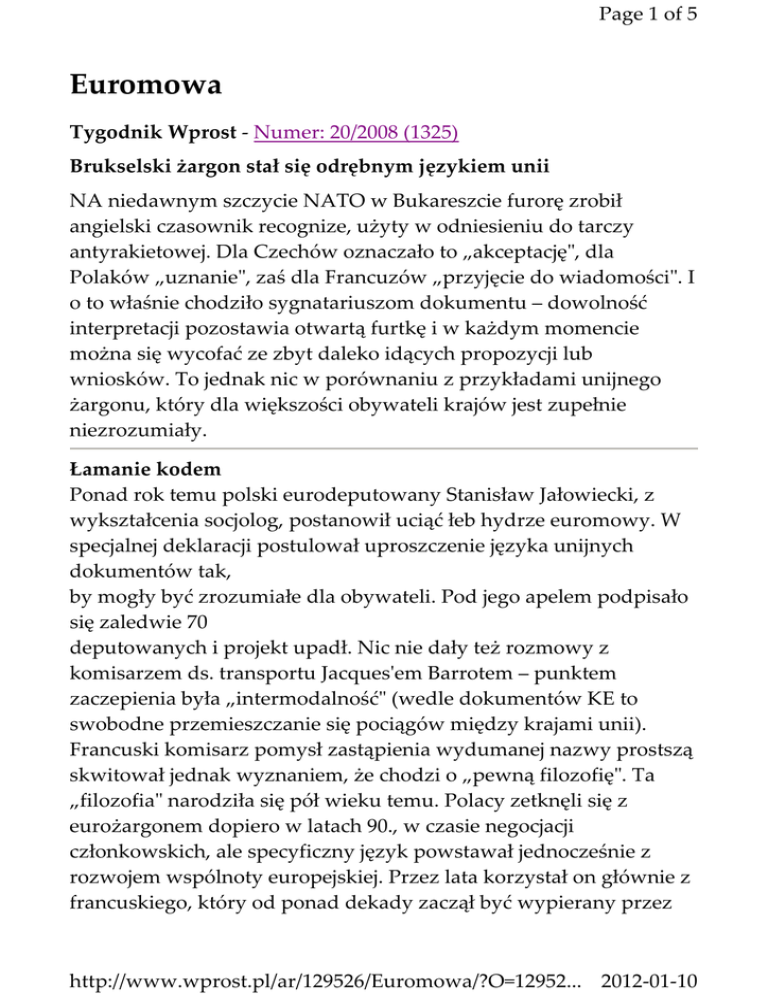 Page 1 of 5

Euromowa

Tygodnik Wprost - Numer: 20/2008 (1325)

Brukselski żargon stał się odrębnym językiem unii

NA niedawnym szczycie NATO w Bukareszcie furorę zrobił angielski czasownik recognize, użyty w odniesieniu do tarczy antyrakietowej. Dla Czechów oznaczało to „akceptację", dla Polaków „uznanie", zaś dla Francuzów „przyjęcie do wiadomości". I o to właśnie chodziło sygnatariuszom dokumentu – dowolność interpretacji pozostawia otwartą furtkę i w każdym momencie można się wycofać ze zbyt daleko idących propozycji lub wniosków. To jednak nic w porównaniu z przykładami unijnego żargonu, który dla większości obywateli krajów jest zupełnie niezrozumiały.

Łamanie kodem
Ponad rok temu polski eurodeputowany Stanisław Jałowiecki, z wykształcenia socjolog, postanowił uciąć łeb hydrze euromowy. W specjalnej deklaracji postulował uproszczenie języka unijnych dokumentów tak,
by mogły być zrozumiałe dla obywateli. Pod jego apelem podpisało się zaledwie 70
deputowanych i projekt upadł. Nic nie dały też rozmowy z komisarzem ds. transportu Jacques'em Barrotem – punktem zaczepienia była „intermodalność" (wedle dokumentów KE to swobodne przemieszczanie się pociągów między krajami unii). Francuski komisarz pomysł zastąpienia wydumanej nazwy prostszą skwitował jednak wyznaniem, że chodzi o „pewną filozofię". Ta „filozofia" narodziła się pół wieku temu. Polacy zetknęli się z eurożargonem dopiero w latach 90., w czasie negocjacji członkowskich, ale specyficzny język powstawał jednocześnie z rozwojem wspólnoty europejskiej. Przez lata korzystał on głównie z francuskiego, który od ponad dekady zaczął być wypierany przez

http://www.wprost.pl/ar/129526/Euromowa/?O=12952... 2012-01-10